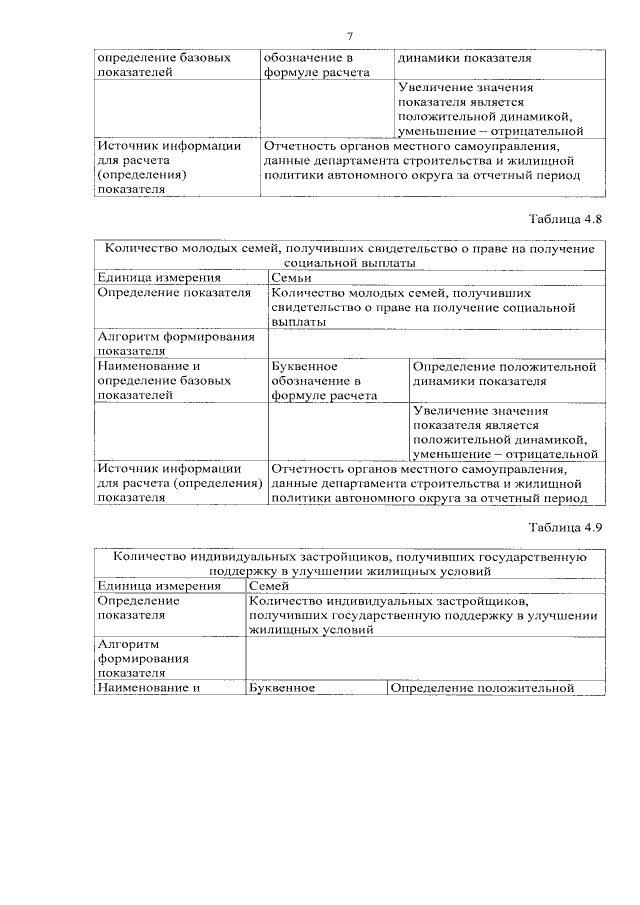 7

| определение базовых показателей | обозначение в формуле расчета | динамики показателя |
|---|---|---|
| | | Увеличение значения показателя является положительной динамикой, уменьшение – отрицательной |
| Источник информации для расчета (определения) показателя | Отчетность органов местного самоуправления, данные департамента строительства и жилищной политики автономного округа за отчетный период | |

Таблица 4.8

| Количество молодых семей, получивших свидетельство о праве на получение социальной выплаты | | |
|---|---|---|
| Единица измерения | Семьи | |
| Определение показателя | Количество молодых семей, получивших свидетельство о праве на получение социальной выплаты | |
| Алгоритм формирования показателя | | |
| Наименование и определение базовых показателей | Буквенное обозначение в формуле расчета | Определение положительной динамики показателя |
| | | Увеличение значения показателя является положительной динамикой, уменьшение – отрицательной |
| Источник информации для расчета (определения) показателя | Отчетность органов местного самоуправления, данные департамента строительства и жилищной политики автономного округа за отчетный период | |

Таблица 4.9

| Количество индивидуальных застройщиков, получивших государственную поддержку в улучшении жилищных условий | | |
|---|---|---|
| Единица измерения | Семей | |
| Определение показателя | Количество индивидуальных застройщиков, получивших государственную поддержку в улучшении жилищных условий | |
| Алгоритм формирования показателя | | |
| Наименование и | Буквенное | Определение положительной |